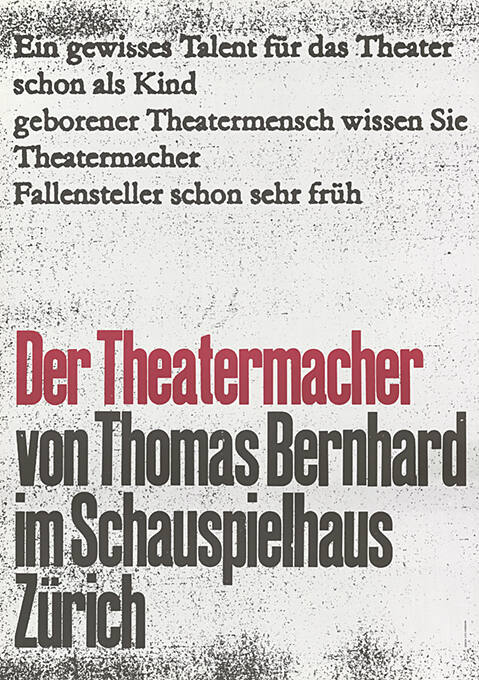 Ein gewisses Talent für das Theater
schon als Kind
geborener Theatermensch wissen Sie
Theatermacher
Fallensteller schon sehr früh

Der Theatermacher
von Thomas Bernhard
im Schauspielhaus
Zürich